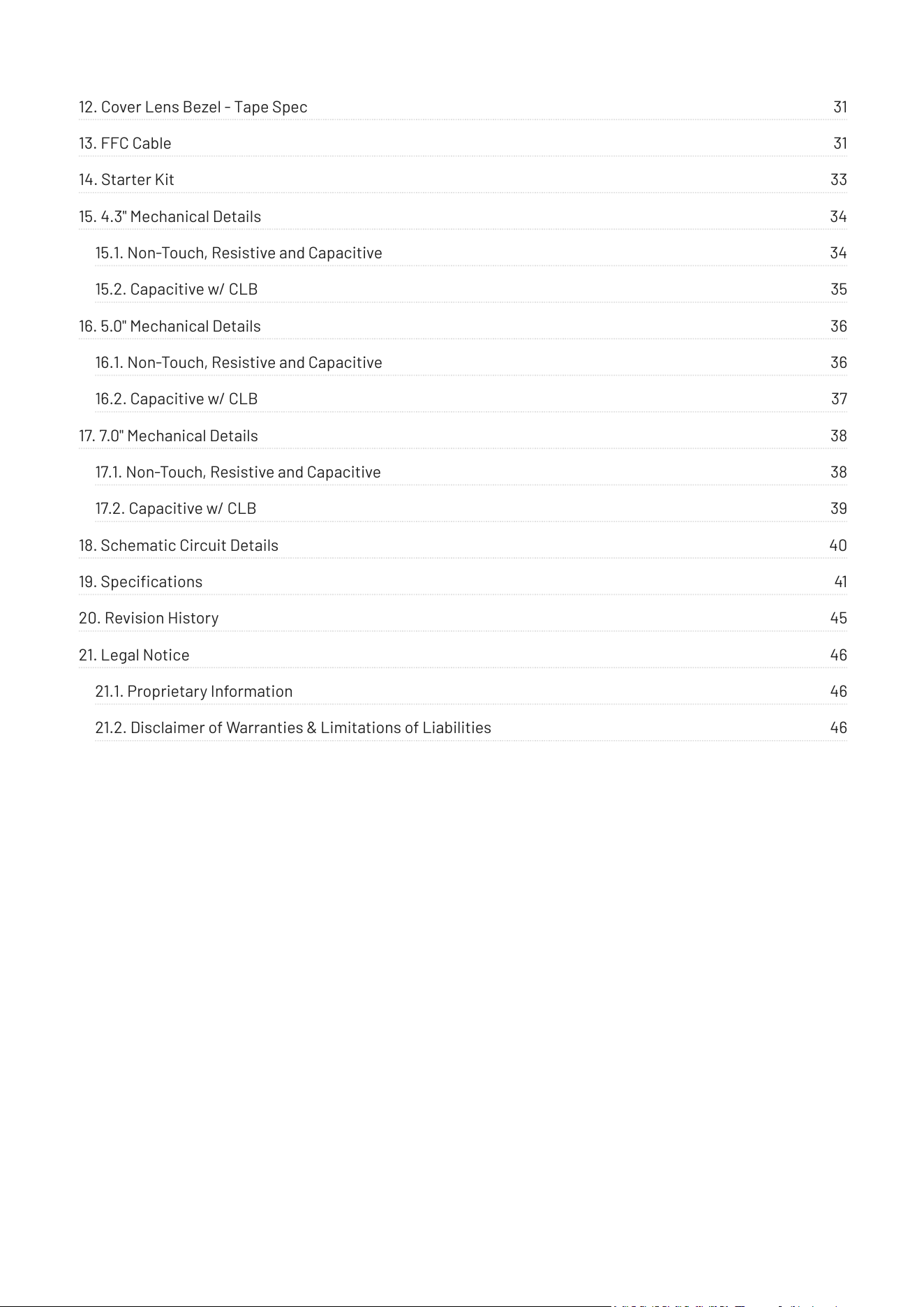 12. Cover Lens Bezel - Tape Spec 31

13. FFC Cable 31

14. Starter Kit 33

15. 4.3" Mechanical Details 34

15.1. Non-Touch, Resistive and Capacitive 34

15.2. Capacitive w/ CLB 35

16. 5.0" Mechanical Details 36

16.1. Non-Touch, Resistive and Capacitive 36

16.2. Capacitive w/ CLB 37

17. 7.0" Mechanical Details 38

17.1. Non-Touch, Resistive and Capacitive 38

17.2. Capacitive w/ CLB 39

18. Schematic Circuit Details 40

19. Specifications 41

20. Revision History 45

21. Legal Notice 46

21.1. Proprietary Information 46

21.2. Disclaimer of Warranties & Limitations of Liabilities 46